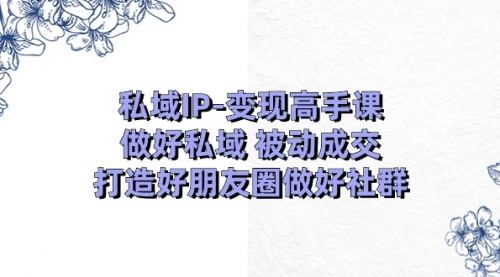 私域IP-变现高手课
做好私域 被动成交
打造好朋友圈做好社群